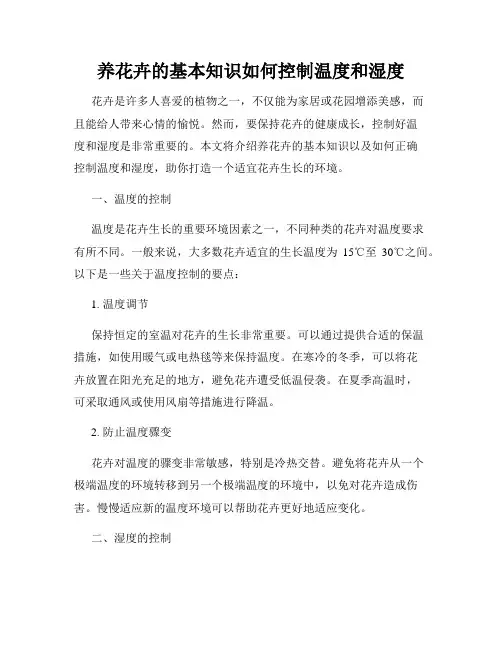 养花卉的基本知识如何控制温度和湿度

花卉是许多人喜爱的植物之一，不仅能为家居或花园增添美感，而且能给人带来心情的愉悦。然而，要保持花卉的健康成长，控制好温度和湿度是非常重要的。本文将介绍养花卉的基本知识以及如何正确控制温度和湿度，助你打造一个适宜花卉生长的环境。

一、温度的控制

温度是花卉生长的重要环境因素之一，不同种类的花卉对温度要求有所不同。一般来说，大多数花卉适宜的生长温度为 15℃至 30℃之间。以下是一些关于温度控制的要点：

1. 温度调节

保持恒定的室温对花卉的生长非常重要。可以通过提供合适的保温措施，如使用暖气或电热毯等来保持温度。在寒冷的冬季，可以将花卉放置在阳光充足的地方，避免花卉遭受低温侵袭。在夏季高温时，可采取通风或使用风扇等措施进行降温。

2. 防止温度骤变

花卉对温度的骤变非常敏感，特别是冷热交替。避免将花卉从一个极端温度的环境转移到另一个极端温度的环境中，以免对花卉造成伤害。慢慢适应新的温度环境可以帮助花卉更好地适应变化。

二、湿度的控制